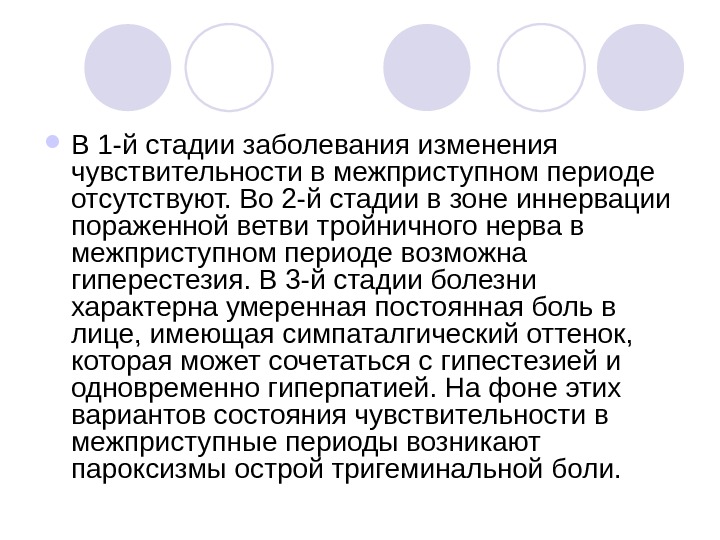 В 1-й стадии заболевания изменения чувствительности в межприступном периоде отсутствуют. Во 2-й стадии в зоне иннервации пораженной ветви тройничного нерва в межприступном периоде возможна гиперестезия. В 3-й стадии болезни характерна умеренная постоянная боль в лице, имеющая симпаталгический оттенок, которая может сочетаться с гипестезией и одновременно гиперпатией. На фоне этих вариантов состояния чувствительности в межприступные периоды возникают пароксизмы острой тригеминальной боли.